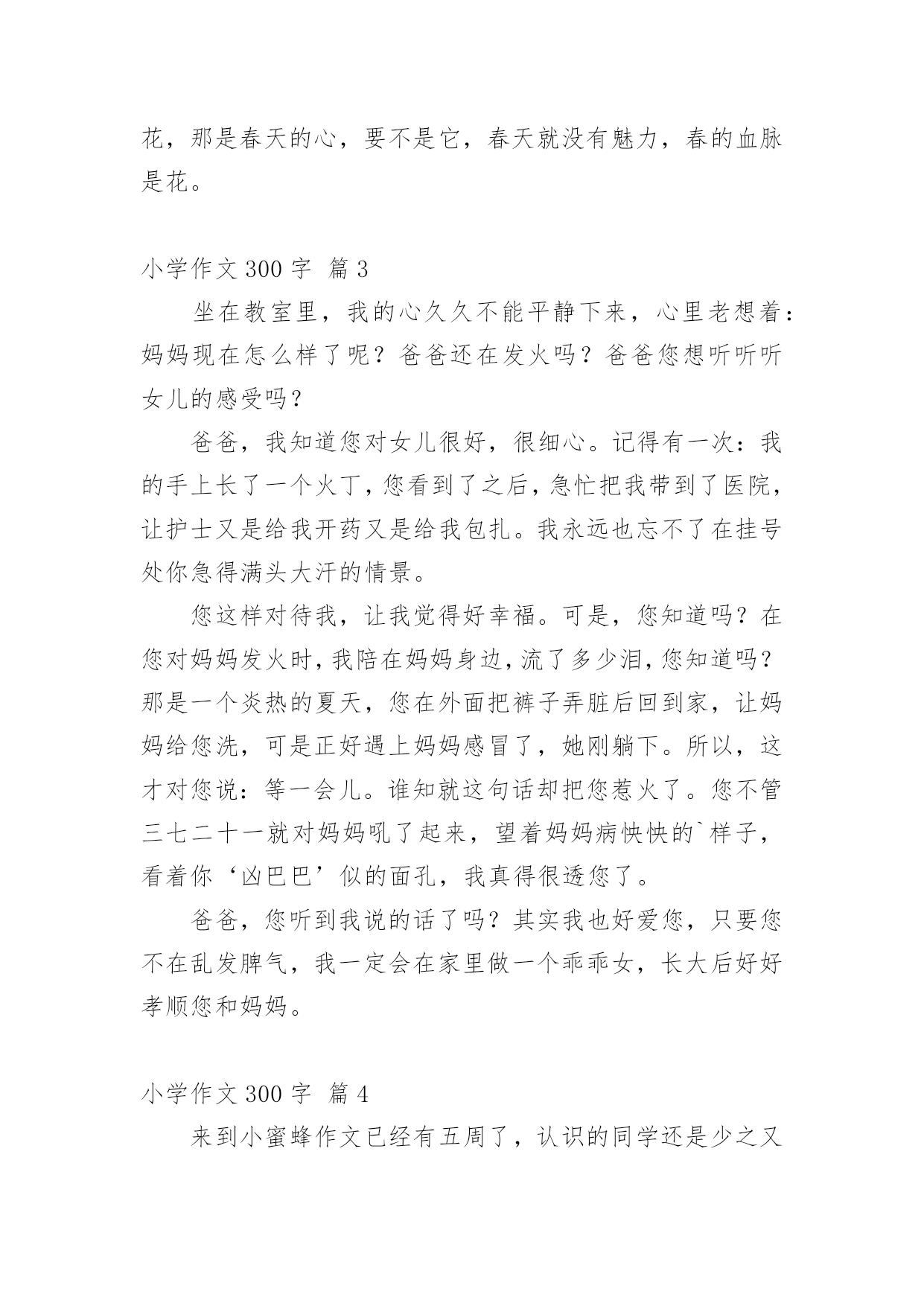 花，那是春天的心，要不是它，春天就没有魅力，春的血脉是花。

小学作文 300 字 篇 3

坐在教室里，我的心久久不能平静下来，心里老想着：妈妈现在怎么样了呢？爸爸还在发火吗？爸爸您想听听女儿的感受吗？

爸爸，我知道您对女儿很好，很细心。记得有一次：我的手上长了一个火丁，您看到了之后，急忙把我带到了医院，让护士又是给我开药又是给我包扎。我永远也忘不了在挂号处你急得满头大汗的情景。

您这样对待我，让我觉得好幸福。可是，您知道吗？在您对妈妈发火时，我陪在妈妈身边，流了多少泪，您知道吗？那是一个炎热的夏天，您在外面把裤子弄脏后回到家，让妈妈给您洗，可是正好遇上妈妈感冒了，她刚躺下。所以，这才对您说：等一会儿。谁知就这句话却把您惹火了。您不管三七二十一就对妈妈吼了起来，望着妈妈病怏怏的`样子，看着你‘凶巴巴’似的面孔，我真得很透您了。

爸爸，您听到我说的话了吗？其实我也好爱您，只要您不在乱发脾气，我一定会在家里做一个乖乖女，长大后好好孝顺您和妈妈。

小学作文 300 字 篇 4

来到小蜜蜂作文已经有五周了，认识的同学还是少之又